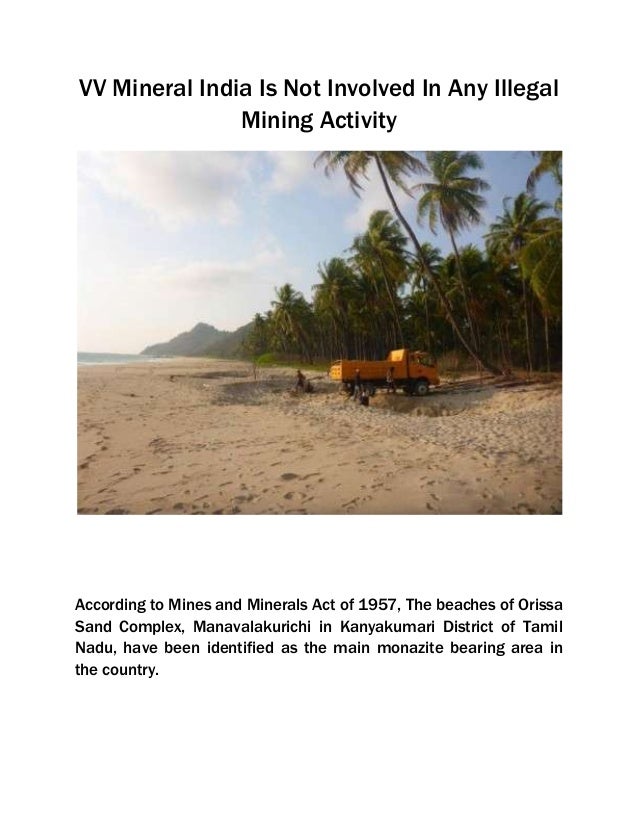 VV Mineral India Is Not Involved In Any Illegal Mining Activity

According to Mines and Minerals Act of 1957, The beaches of Orissa Sand Complex, Manavalakurichi in Kanyakumari District of Tamil Nadu, have been identified as the main monazite bearing area in the country.